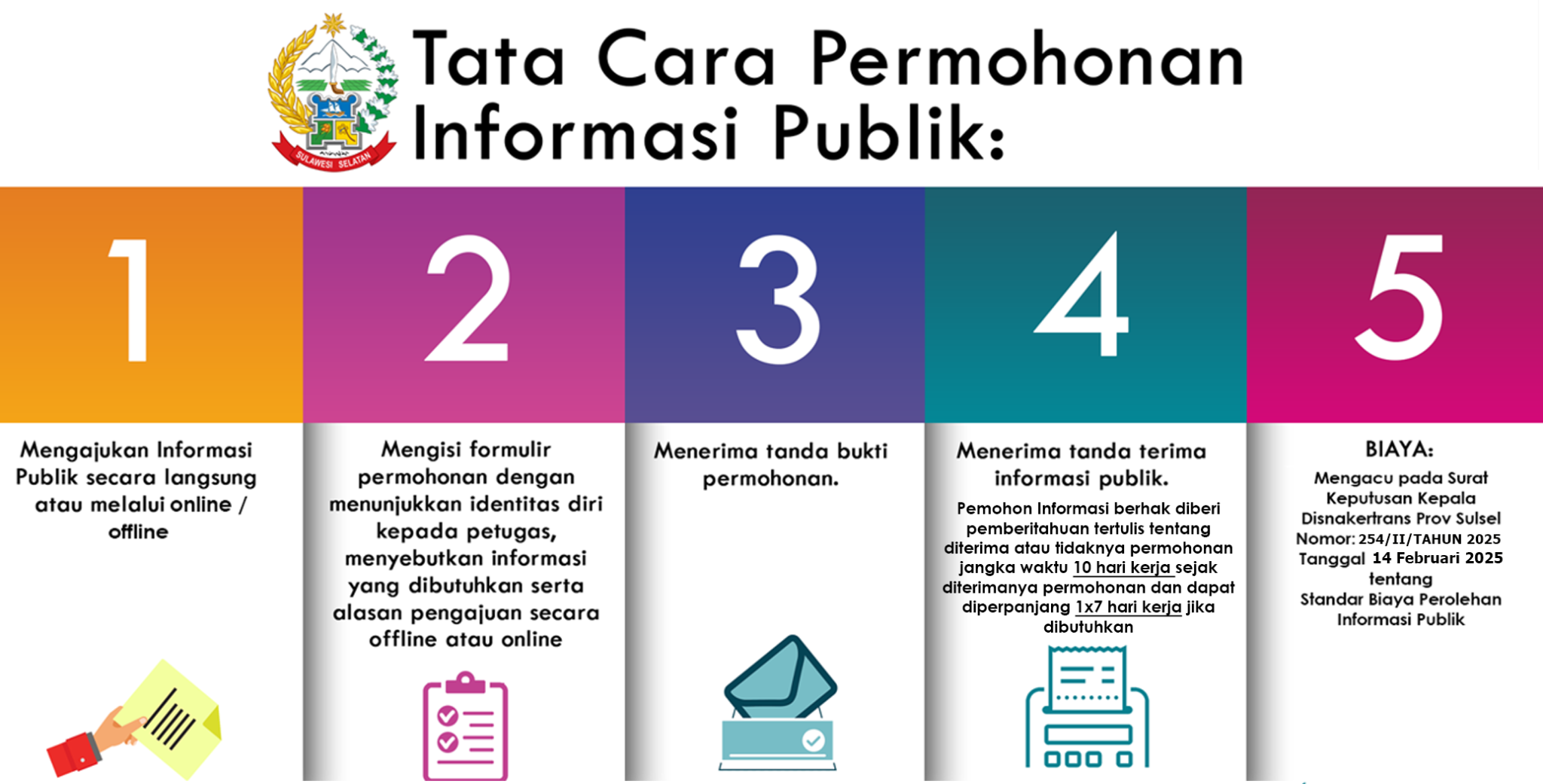 SULAWESI SELATAN

Tata Cara Permohonan Informasi Publik:

1

Mengajukan Informasi Publik secara langsung atau melalui online / offline

2

Mengisi formulir permohonan dengan menunjukkan identitas diri kepada petugas, menyebutkan informasi yang dibutuhkan serta alasan pengajuan secara offline atau online

3

Menerima tanda bukti permohonan.

4

Menerima tanda terima informasi publik.

Pemohon Informasi berhak diberi pemberitahuan tertulis tentang diterima atau tidaknya permohonan jangka waktu 10 hari kerja sejak diterimanya permohonan dan dapat diperpanjang 1x7 hari kerja jika dibutuhkan

5

BIAYA:

Mengacu pada Surat Keputusan Kepala Disnakertrans Prov Sulsel Nomor: 254/II/TAHUN 2025 Tanggal 14 Februari 2025 tentang Standar Biaya Perolehan Informasi Publik